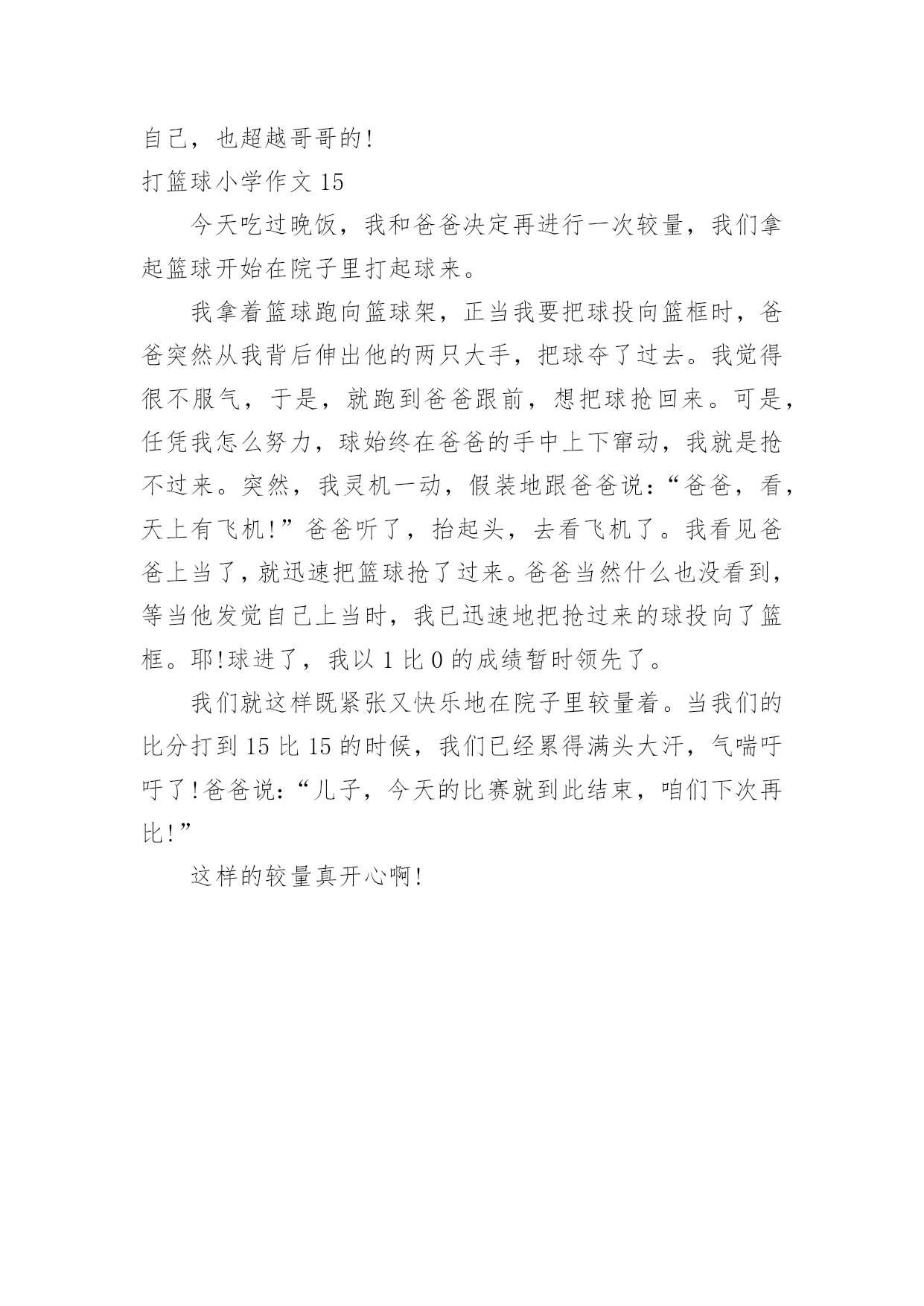 自己，也超越哥哥的!

打篮球小学作文 15

今天吃过晚饭，我和爸爸决定再进行一次较量，我们拿起篮球开始在院子里打起球来。

我拿着篮球跑向篮球架，正当我要把球投向篮框时，爸爸突然从我背后伸出他的两只大手，把球夺了过去。我觉得很不服气，于是，就跑到爸爸跟前，想把球抢回来。可是，任凭我怎么努力，球始终在爸爸的手中上下窜动，我就是抢不过来。突然，我灵机一动，假装地跟爸爸说:“爸爸，看，天上有飞机!”爸爸听了，抬起头，去看飞机了。我看见爸爸上当了，就迅速把篮球抢了过来。爸爸当然什么也没看到，等当他发觉自己上当时，我已迅速地把抢过来的球投向了篮框。耶!球进了，我以 1 比 0 的成绩暂时领先了。

我们就这样既紧张又快乐地在院子里较量着。当我们的比分打到 15 比 15 的时候，我们已经累得满头大汗，气喘吁吁了!爸爸说:“儿子，今天的比赛就到此结束，咱们下次再比!”

这样的较量真开心啊!